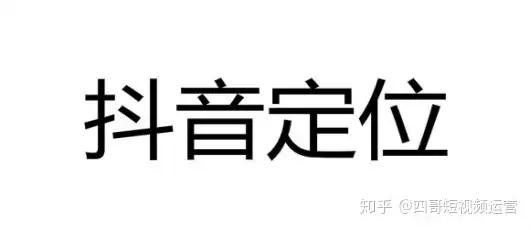 抖音定位

知乎 @四哥短视频运营